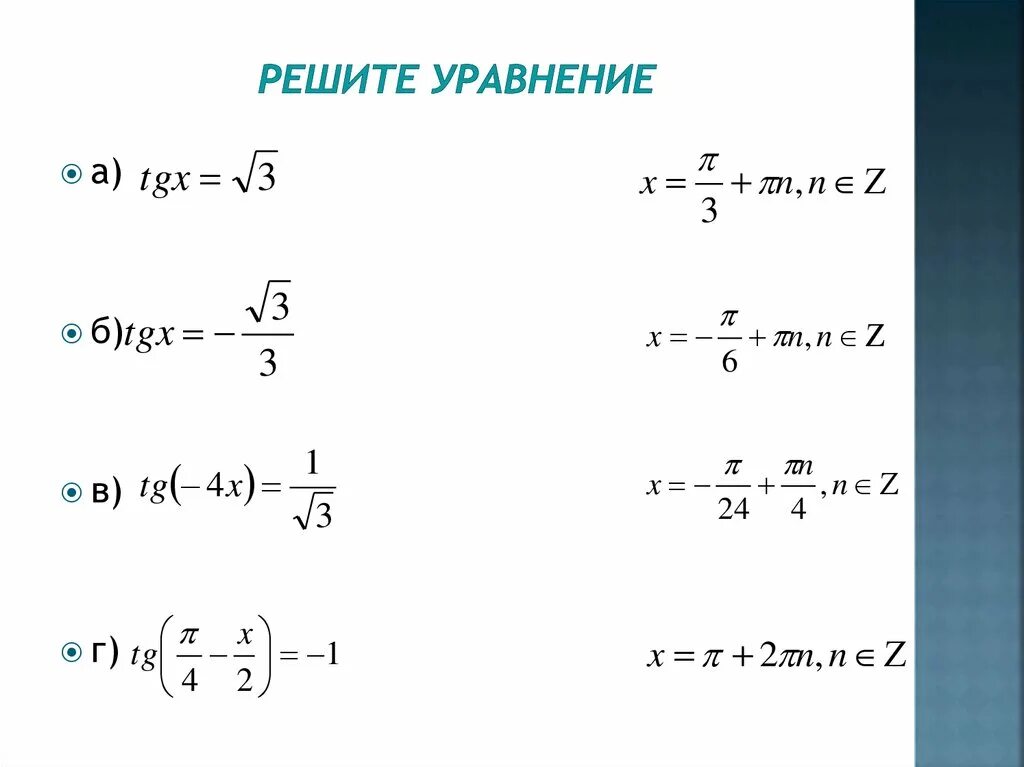 РЕШИТЕ УРАВНЕНИЕ

а) $tgx = \sqrt{3}$

$x = \frac{\pi}{3} + \pi n, n \in Z$

б) $tgx = -\frac{\sqrt{3}}{3}$

$x = -\frac{\pi}{6} + \pi n, n \in Z$

в) $tg(-4x) = \frac{1}{\sqrt{3}}$

$x = -\frac{\pi}{24} + \frac{\pi n}{4}, n \in Z$

г) $tg\left(\frac{\pi}{4} - \frac{x}{2}\right) = -1$

$x = \pi + 2\pi n, n \in Z$